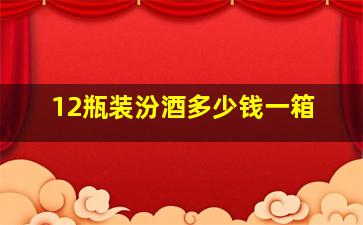 12瓶装汾酒多少钱一箱